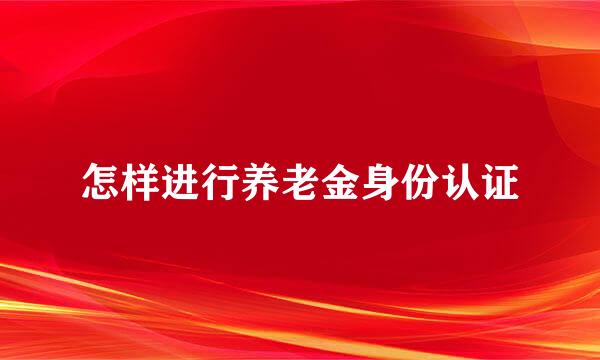 怎样进行养老金身份认证